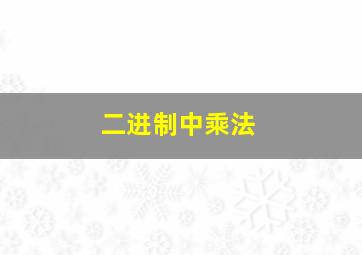 二进制中乘法